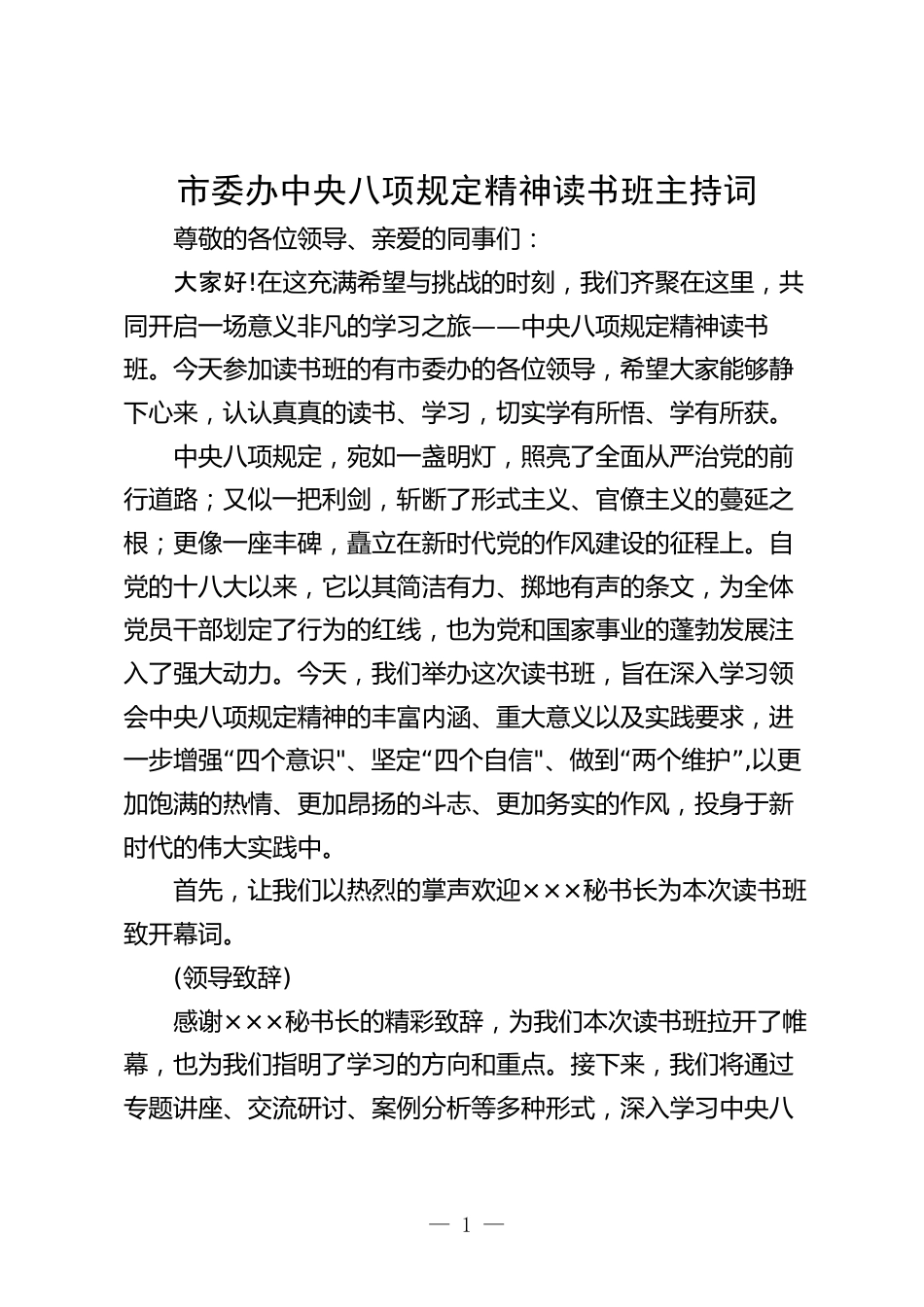 市委办中央八项规定精神读书班主持词

尊敬的各位领导、亲爱的同事们：

大家好!在这充满希望与挑战的时刻，我们齐聚在这里，共同开启一场意义非凡的学习之旅——中央八项规定精神读书班。今天参加读书班的有市委办的各位领导，希望大家能够静下心来，认认真真的读书、学习，切实学有所悟、学有所获。

中央八项规定，宛如一盏明灯，照亮了全面从严治党的前行道路；又似一把利剑，斩断了形式主义、官僚主义的蔓延之根；更像一座丰碑，矗立在新时代党的作风建设的征程上。自党的十八大以来，它以其简洁有力、掷地有声的条文，为全体党员干部划定了行为的红线，也为党和国家事业的蓬勃发展注入了强大动力。今天，我们举办这次读书班，旨在深入学习领会中央八项规定精神的丰富内涵、重大意义以及实践要求，进一步增强“四个意识"、坚定“四个自信"、做到“两个维护”,以更加饱满的热情、更加昂扬的斗志、更加务实的作风，投身于新时代的伟大实践中。

首先，让我们以热烈的掌声欢迎×××秘书长为本次读书班致开幕词。

(领导致辞)

感谢×××秘书长的精彩致辞，为我们本次读书班拉开了帷幕，也为我们指明了学习的方向和重点。接下来，我们将通过专题讲座、交流研讨、案例分析等多种形式，深入学习中央八

— 1 —